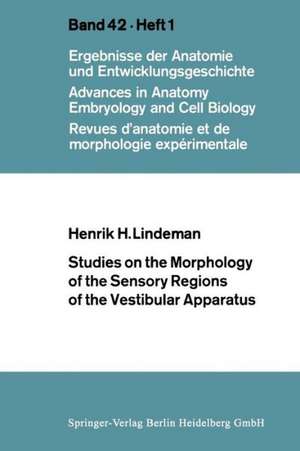 Band 42 · Heft 1

Ergebnisse der Anatomie und Entwicklungsgeschichte
Advances in Anatomy Embryology and Cell Biology
Revues d'anatomie et de morphologie expérimentale

Henrik H. Lindeman

Studies on the Morphology of the Sensory Regions of the Vestibular Apparatus

Springer-Verlag Berlin Heidelberg GmbH